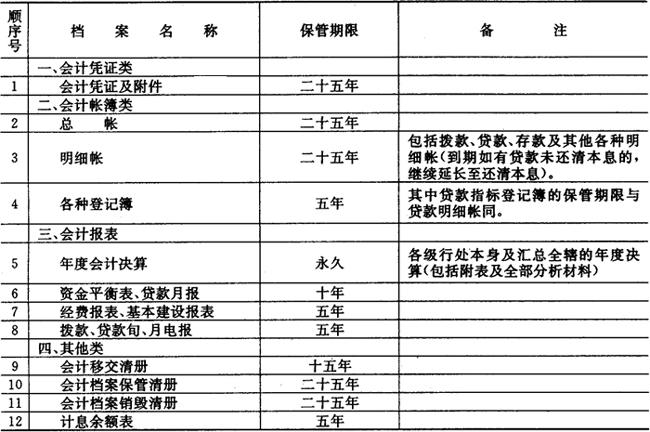 | 顺序号 | 档 案 名 称 | 保管期限 | 备 注 |
|---|---|---|---|
| | 一、会计凭证类 | | |
| 1 | 会计凭证及附件 | 二十五年 | |
| | 二、会计帐簿类 | | |
| 2 | 总 帐 | 二十五年 | |
| 3 | 明细帐 | 二十五年 | 包括拨款、贷款、存款及其他各种明细帐（到期如有贷款未还清本息的，继续延长至还清本息）。 |
| 4 | 各种登记簿 | 五年 | 其中贷款指标登记簿的保管期限与贷款明细帐同。 |
| | 三、会计报表 | | |
| 5 | 年度会计决算 | 永久 | 各级行处本身及汇总全辖的年度决算（包括附表及全部分析材料） |
| 6 | 资金平衡表、贷款月报 | 十年 | |
| 7 | 经费报表、基本建设报表 | 五年 | |
| 8 | 拨款、贷款旬、月电报 | 五年 | |
| | 四、其他类 | | |
| 9 | 会计移交清册 | 十五年 | |
| 10 | 会计档案保管清册 | 二十五年 | |
| 11 | 会计档案销毁清册 | 二十五年 | |
| 12 | 计息余额表 | 五年 | |